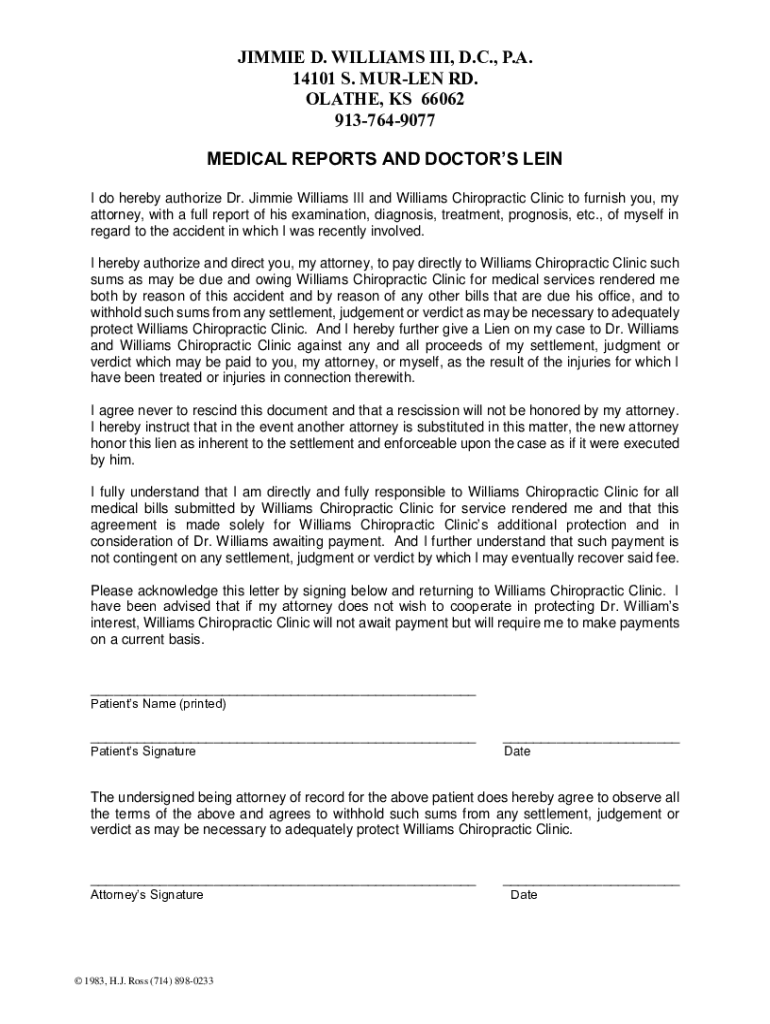 JIMMIE D. WILLIAMS III, D.C., P.A.
14101 S. MUR-LEN RD.
OLATHE, KS 66062
913-764-9077

MEDICAL REPORTS AND DOCTOR'S LEIN

I do hereby authorize Dr. Jimmie Williams III and Williams Chiropractic Clinic to furnish you, my attorney, with a full report of his examination, diagnosis, treatment, prognosis, etc., of myself in regard to the accident in which I was recently involved.

I hereby authorize and direct you, my attorney, to pay directly to Williams Chiropractic Clinic such sums as may be due and owing Williams Chiropractic Clinic for medical services rendered me both by reason of this accident and by reason of any other bills that are due his office, and to withhold such sums from any settlement, judgement or verdict as may be necessary to adequately protect Williams Chiropractic Clinic. And I hereby further give a Lien on my case to Dr. Williams and Williams Chiropractic Clinic against any and all proceeds of my settlement, judgment or verdict which may be paid to you, my attorney, or myself, as the result of the injuries for which I have been treated or injuries in connection therewith.

I agree never to rescind this document and that a rescission will not be honored by my attorney. I hereby instruct that in the event another attorney is substituted in this matter, the new attorney honor this lien as inherent to the settlement and enforceable upon the case as if it were executed by him.

I fully understand that I am directly and fully responsible to Williams Chiropractic Clinic for all medical bills submitted by Williams Chiropractic Clinic for service rendered me and that this agreement is made solely for Williams Chiropractic Clinic's additional protection and in consideration of Dr. Williams awaiting payment. And I further understand that such payment is not contingent on any settlement, judgment or verdict by which I may eventually recover said fee.

Please acknowledge this letter by signing below and returning to Williams Chiropractic Clinic. I have been advised that if my attorney does not wish to cooperate in protecting Dr. William's interest, Williams Chiropractic Clinic will not await payment but will require me to make payments on a current basis.

Patient's Name (printed)

Patient's Signature

Date

The undersigned being attorney of record for the above patient does hereby agree to observe all the terms of the above and agrees to withhold such sums from any settlement, judgement or verdict as may be necessary to adequately protect Williams Chiropractic Clinic.

Attorney's Signature

Date

© 1983, H.J. Ross (714) 898-0233